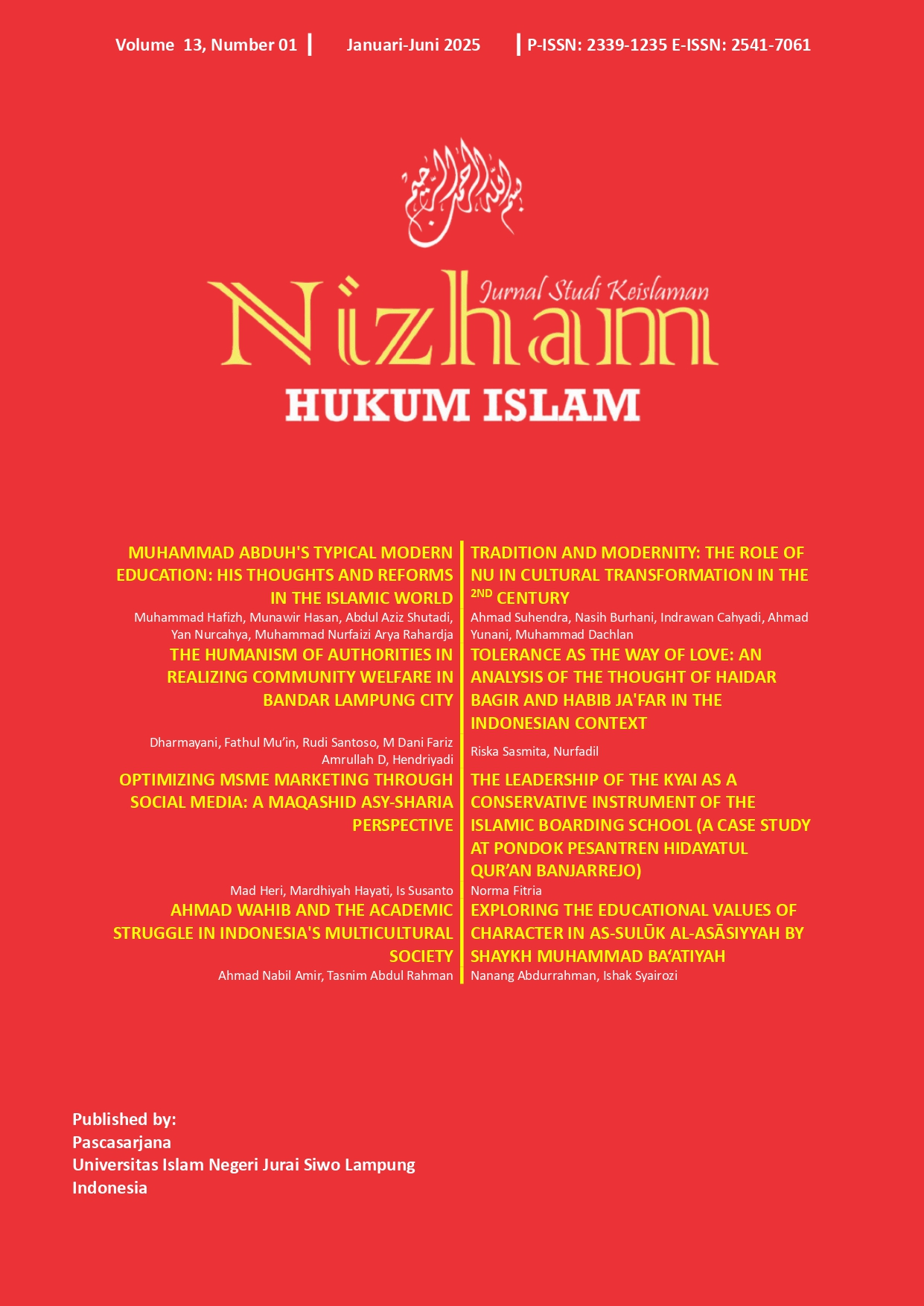 Volume 13, Number 01 | Januari-Juni 2025 | P-ISSN: 2339-1235 E-ISSN: 2541-7061

بسم الله الرحمن الرحيم

Jurnal Studi Keislaman

Nizham

HUKUM ISLAM

MUHAMMAD ABDUH'S TYPICAL MODERN EDUCATION: HIS THOUGHTS AND REFORMS IN THE ISLAMIC WORLD
Muhammad Hafizh, Munawir Hasan, Abdul Aziz Shutadi, Yan Nurcahya, Muhammad Nurfaizi Arya Rahardja

THE HUMANISM OF AUTHORITIES IN REALIZING COMMUNITY WELFARE IN BANDAR LAMPUNG CITY
Dharmayani, Fathul Mu'in, Rudi Santoso, M Dani Fariz Amrullah D, Hendriyadi

OPTIMIZING MSME MARKETING THROUGH SOCIAL MEDIA: A MAQASHID ASY-SHARIA PERSPECTIVE
Mad Heri, Mardhiyah Hayati, Is Susanto

AHMAD WAHIB AND THE ACADEMIC STRUGGLE IN INDONESIA'S MULTICULTURAL SOCIETY
Ahmad Nabil Amir, Tasnim Abdul Rahman

TRADITION AND MODERNITY: THE ROLE OF NU IN CULTURAL TRANSFORMATION IN THE $2^{ND}$ CENTURY
Ahmad Suhendra, Nasih Burhani, Indrawan Cahyadi, Ahmad Yunani, Muhammad Dachlan

TOLERANCE AS THE WAY OF LOVE: AN ANALYSIS OF THE THOUGHT OF HAIDAR BAGIR AND HABIB JA'FAR IN THE INDONESIAN CONTEXT
Riska Sasmita, Nurfadil

THE LEADERSHIP OF THE KYAI AS A CONSERVATIVE INSTRUMENT OF THE ISLAMIC BOARDING SCHOOL (A CASE STUDY AT PONDOK PESANTREN HIDAYATUL QUR'AN BANJARREJO)
Norma Fitria

EXPLORING THE EDUCATIONAL VALUES OF CHARACTER IN AS-SULŪK AL-ASĀSIYYAH BY SHAYKH MUHAMMAD BA'ATIYAH
Nanang Abdurrahman, Ishak Syairozi

Published by:
Pascasarjana
Universitas Islam Negeri Jurai Siwo Lampung
Indonesia